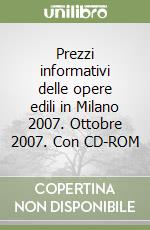 unilibro

Prezzi informativi delle opere edili in Milano 2007. Ottobre 2007. Con CD-ROM

COPERTINA NON DISPONIBILE